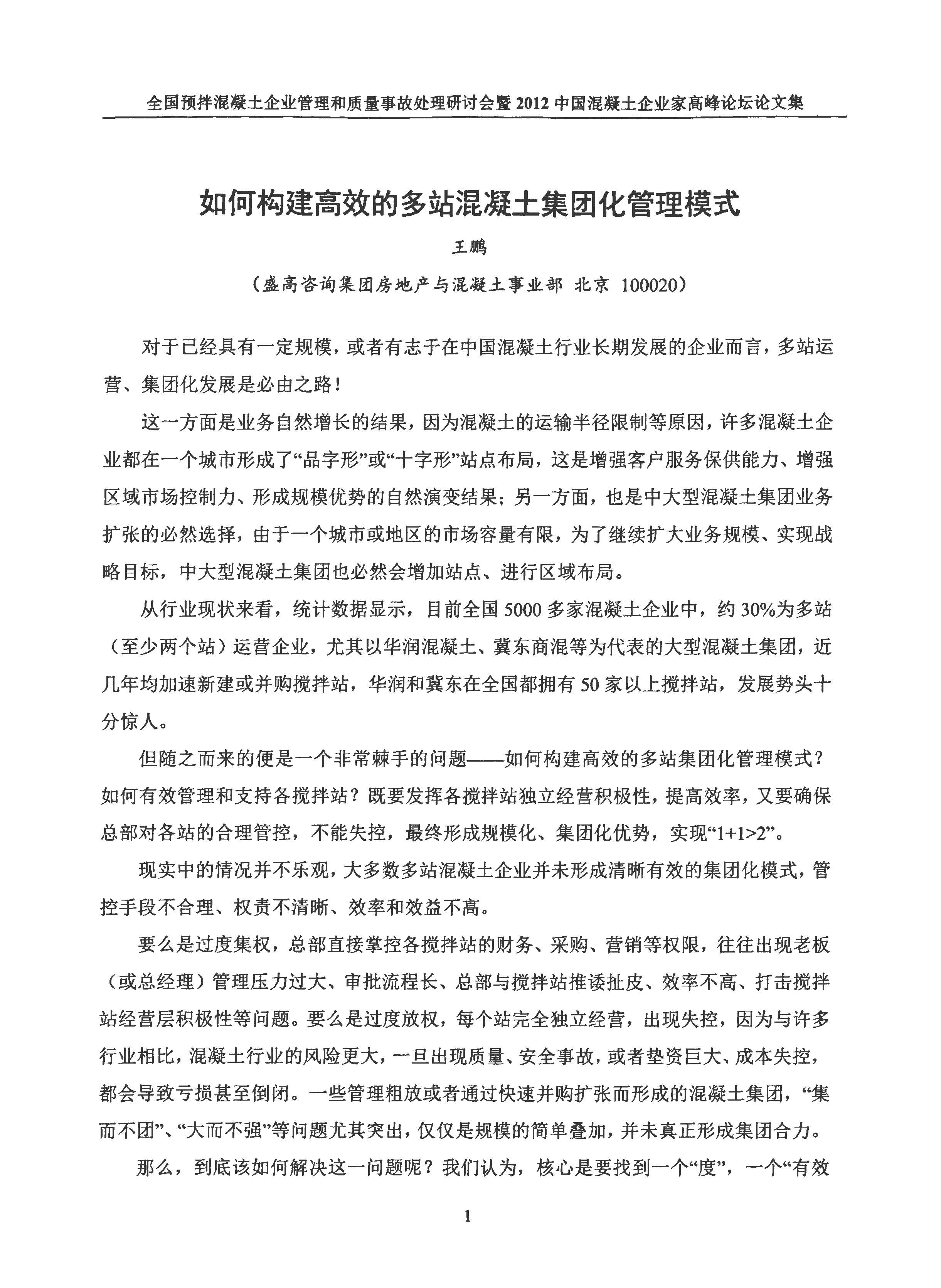 全国预拌混凝土企业管理和质量事故处理研讨会暨 2012 中国混凝土企业家高峰论坛论文集

如何构建高效的多站混凝土集团化管理模式

王鹏

（盛高咨询集团房地产与混凝土事业部 北京 100020）

对于已经具有一定规模，或者有志于在中国混凝土行业长期发展的企业而言，多站运营、集团化发展是必由之路！

这一方面是业务自然增长的结果，因为混凝土的运输半径限制等原因，许多混凝土企业都在一个城市形成了“品字形”或“十字形”站点布局，这是增强客户服务保供能力、增强区域市场控制力、形成规模优势的自然演变结果；另一方面，也是中大型混凝土集团业务扩张的必然选择，由于一个城市或地区的市场容量有限，为了继续扩大业务规模、实现战略目标，中大型混凝土集团也必然会增加站点、进行区域布局。

从行业现状来看，统计数据显示，目前全国 5000 多家混凝土企业中，约 30%为多站（至少两个站）运营企业，尤其以华润混凝土、冀东商混等为代表的大型混凝土集团，近几年均加速新建或并购搅拌站，华润和冀东在全国都拥有 50 家以上搅拌站，发展势头十分惊人。

但随之而来的便是一个非常棘手的问题——如何构建高效的多站集团化管理模式？如何有效管理和支持各搅拌站？既要发挥各搅拌站独立经营积极性，提高效率，又要确保总部对各站的合理管控，不能失控，最终形成规模化、集团化优势，实现“1+1>2”。

现实中的情况并不乐观，大多数多站混凝土企业并未形成清晰有效的集团化模式，管控手段不合理、权责不清晰、效率和效益不高。

要么是过度集权，总部直接掌控各搅拌站的财务、采购、营销等权限，往往出现老板（或总经理）管理压力过大、审批流程长、总部与搅拌站推诿扯皮、效率不高、打击搅拌站经营层积极性等问题。要么是过度放权，每个站完全独立经营，出现失控，因为与许多行业相比，混凝土行业的风险更大，一旦出现质量、安全事故，或者垫资巨大、成本失控，都会导致亏损甚至倒闭。一些管理粗放或者通过快速并购扩张而形成的混凝土集团，“集而不团”、“大而不强”等问题尤其突出，仅仅是规模的简单叠加，并未真正形成集团合力。

那么，到底该如何解决这一问题呢？我们认为，核心是要找到一个“度”，一个“有效

1